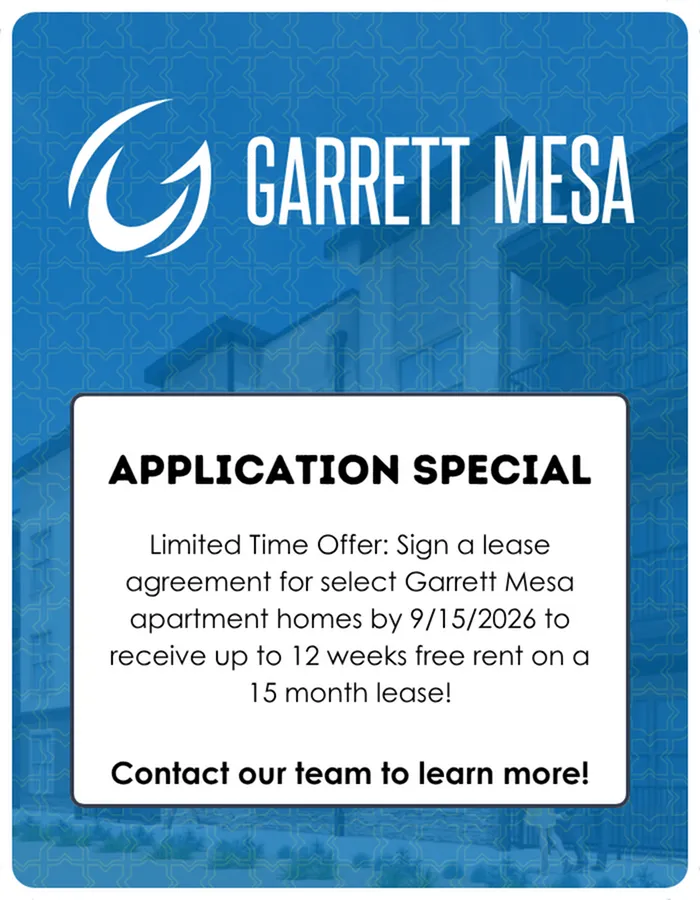 GARRETT MESA

APPLICATION SPECIAL

Limited Time Offer: Sign a lease agreement for select Garrett Mesa apartment homes by 9/15/2026 to receive up to 12 weeks free rent on a 15 month lease!

Contact our team to learn more!